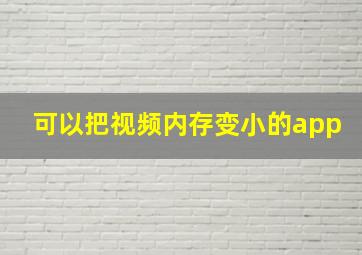 可以把视频内存变小的app